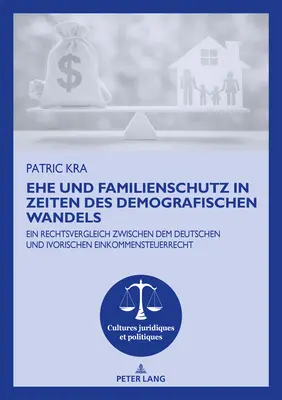 $

PATRIC KRA

EHE UND FAMILIENSCHUTZ IN ZEITEN DES DEMOGRAFISCHEN WANDELS

EIN RECHTSVERGLEICH ZWISCHEN DEM DEUTSCHEN UND IVORISCHEN EINKOMMENSTEUERRECHT

Cultures juridiques et politiques

PETER LANG